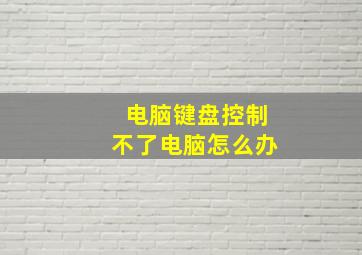 电脑键盘控制
不了电脑怎么办